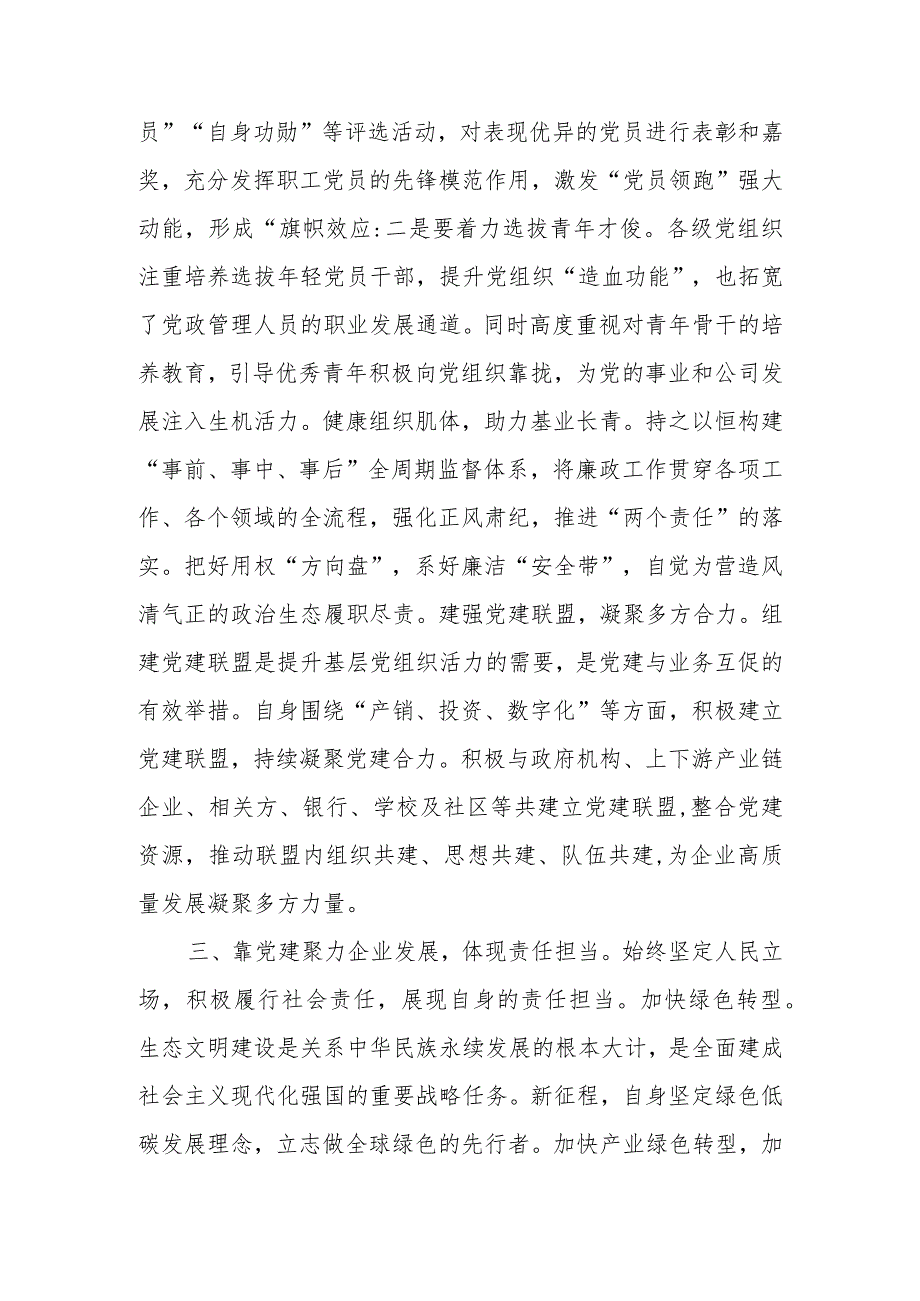 员”“自身功勋”等评选活动，对表现优异的党员进行表彰和嘉奖，充分发挥职工党员的先锋模范作用，激发“党员领跑”强大动能，形成“旗帜效应:二是要着力选拔青年才俊。各级党组织注重培养选拔年轻党员干部，提升党组织“造血功能”，也拓宽了党政管理人员的职业发展通道。同时高度重视对青年骨干的培养教育，引导优秀青年积极向党组织靠拢，为党的事业和公司发展注入生机活力。健康组织肌体，助力基业长青。持之以恒构建“事前、事中、事后”全周期监督体系，将廉政工作贯穿各项工作、各个领域的全流程，强化正风肃纪，推进“两个责任”的落实。把好用权“方向盘”，系好廉洁“安全带”，自觉为营造风清气正的政治生态履职尽责。建强党建联盟，凝聚多方合力。组建党建联盟是提升基层党组织活力的需要，是党建与业务互促的有效举措。自身围绕“产销、投资、数字化”等方面，积极建立党建联盟，持续凝聚党建合力。积极与政府机构、上下游产业链企业、相关方、银行、学校及社区等共建立党建联盟,整合党建资源，推动联盟内组织共建、思想共建、队伍共建,为企业高质量发展凝聚多方力量。

三、靠党建聚力企业发展，体现责任担当。始终坚定人民立场，积极履行社会责任，展现自身的责任担当。加快绿色转型。生态文明建设是关系中华民族永续发展的根本大计，是全面建成社会主义现代化强国的重要战略任务。新征程，自身坚定绿色低碳发展理念，立志做全球绿色的先行者。加快产业绿色转型，加